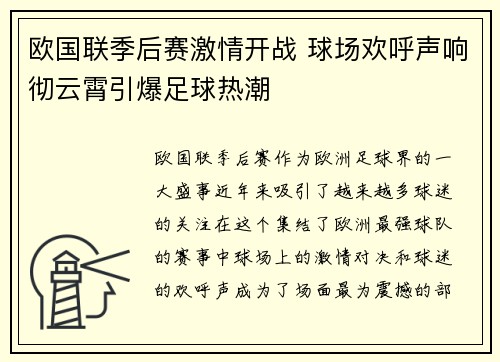 欧国联季后赛激情开战 球场欢呼声响彻云霄引爆足球热潮

欧国联季后赛作为欧洲足球界的一大盛事近年来吸引了越来越多球迷的关注在这个集结了欧洲最强球队的赛事中球场上的激情对决和球迷的欢呼声成为了场面最为震撼的部